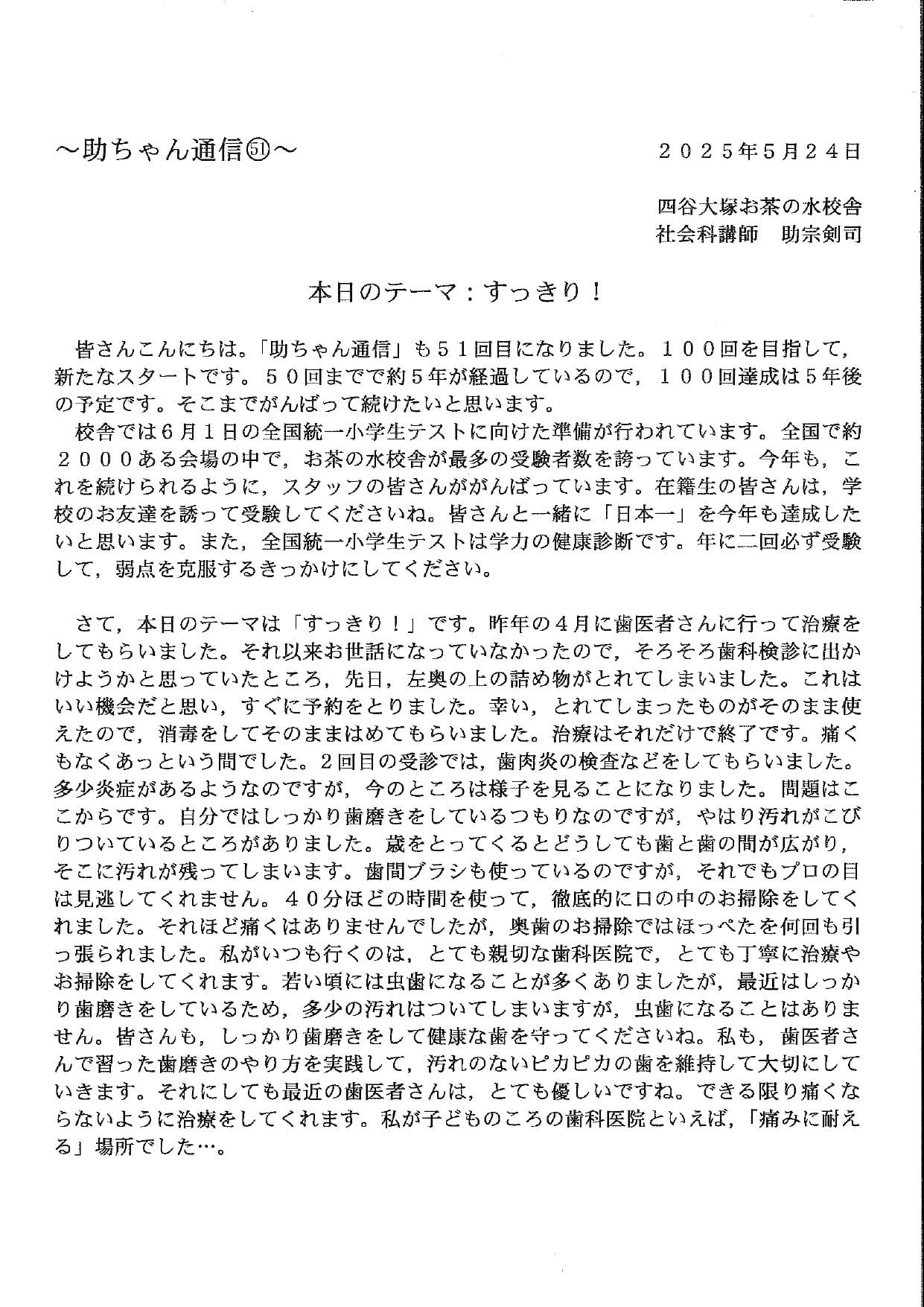 ～助ちゃん通信㊿～

２０２５年5月２４日

四谷大塚お茶の水校舎
社会科講師　助宗剣司

本日のテーマ：すっきり！

皆さんこんにちは。「助ちゃん通信」も５１回目になりました。１００回を目指して，新たなスタートです。５０回までで約５年が経過しているので，１００回達成は5年後の予定です。そこまでがんばって続けたいと思います。

校舎では６月１日の全国統一小学生テストに向けた準備が行われています。全国で約２０００ある会場の中で，お茶の水校舎が最多の受験者数を誇っています。今年も，これを続けられるように，スタッフの皆さんががんばっています。在籍生の皆さんは，学校のお友達を誘って受験してくださいね。皆さんと一緒に「日本一」を今年も達成したいと思います。また，全国統一小学生テストは学力の健康診断です。年に二回必ず受験して，弱点を克服するきっかけにしてください。

さて，本日のテーマは「すっきり！」です。昨年の４月に歯医者さんに行って治療をしてもらいました。それ以来お世話になっていなかったので，そろそろ歯科検診に出かけようかと思っていたところ，先日，左奥の上の詰め物がとれてしまいました。これはいい機会だと思い，すぐに予約をとりました。幸い，とれてしまったものがそのまま使えたので，消毒をしてそのままはめてもらいました。治療はそれだけで終了です。痛くもなくあっという間でした。2回目の受診では，歯肉炎の検査などをしてもらいました。多少炎症があるようなのですが，今のところは様子を見ることになりました。問題はここからです。自分ではしっかり歯磨きをしているつもりなのですが，やはり汚れがこびりついているところがありました。歳をとってくるとどうしても歯と歯の間が広がり，そこに汚れが残ってしまいます。歯間ブラシも使っているのですが，それでもプロの目は見逃してくれません。４０分ほどの時間を使って，徹底的に口の中のお掃除をしてくれました。それほど痛くはありませんでしたが，奥歯のお掃除ではほっぺたを何回も引っ張られました。私がいつも行くのは，とても親切な歯科医院で，とても丁寧に治療やお掃除をしてくれます。若い頃には虫歯になることが多くありましたが，最近はしっかり歯磨きをしているため，多少の汚れはついてしまいますが，虫歯になることはありません。皆さんも，しっかり歯磨きをして健康な歯を守ってくださいね。私も，歯医者さんで習った歯磨きのやり方を実践して，汚れのないピカピカの歯を維持して大切にしていきます。それにしても最近の歯医者さんは，とても優しいですね。できる限り痛くならないように治療をしてくれます。私が子どものころの歯科医院といえば，「痛みに耐える」場所でした…。